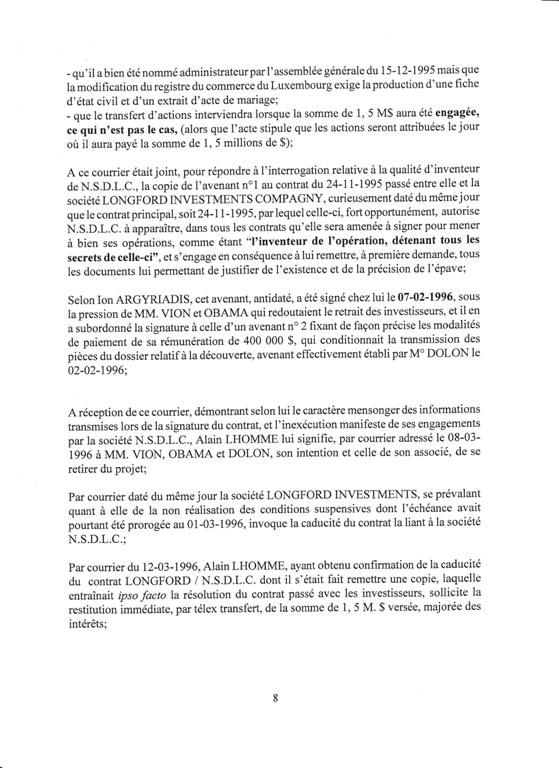 - qu'il a bien été nommé administrateur par l'assemblée générale du 15-12-1995 mais que la modification du registre du commerce du Luxembourg exige la production d'une fiche d'état civil et d'un extrait d'acte de mariage;
- que le transfert d'actions interviendra lorsque la somme de 1, 5 M$ aura été engagée, ce qui n'est pas le cas, (alors que l'acte stipule que les actions seront attribuées le jour où il aura payé la somme de 1, 5 millions de $);

A ce courrier était joint, pour répondre à l'interrogation relative à la qualité d'inventeur de N.S.D.L.C., la copie de l'avenant n°1 au contrat du 24-11-1995 passé entre elle et la société LONGFORD INVESTMENTS COMPAGNY, curieusement daté du même jour que le contrat principal, soit 24-11-1995, par lequel celle-ci, fort opportunément, autorise N.S.D.L.C. à apparaître, dans tous les contrats qu'elle sera amenée à signer pour mener à bien ses opérations, comme étant "l'inventeur de l'opération, détenant tous les secrets de celle-ci", et s'engage en conséquence à lui remettre, à première demande, tous les documents lui permettant de justifier de l'existence et de la précision de l'épave;

Selon Ion ARGYRIADIS, cet avenant, antidaté, a été signé chez lui le 07-02-1996, sous la pression de MM. VION et OBAMA qui redoutaient le retrait des investisseurs, et il en a subordonné la signature à celle d'un avenant n° 2 fixant de façon précise les modalités de paiement de sa rémunération de 400 000 $, qui conditionnait la transmission des pièces du dossier relatif à la découverte, avenant effectivement établi par M° DOLON le 02-02-1996;

A réception de ce courrier, démontrant selon lui le caractère mensonger des informations transmises lors de la signature du contrat, et l'inexécution manifeste de ses engagements par la société N.S.D.L.C., Alain LHOMME lui signifie, par courrier adressé le 08-03-1996 à MM. VION, OBAMA et DOLON, son intention et celle de son associé, de se retirer du projet;

Par courrier daté du même jour la société LONGFORD INVESTMENTS, se prévalant quant à elle de la non réalisation des conditions suspensives dont l'échéance avait pourtant été prorogée au 01-03-1996, invoque la caducité du contrat la liant à la société N.S.D.L.C.;

Par courrier du 12-03-1996, Alain LHOMME, ayant obtenu confirmation de la caducité du contrat LONGFORD / N.S.D.L.C. dont il s'était fait remettre une copie, laquelle entraînait ipso facto la résolution du contrat passé avec les investisseurs, sollicite la restitution immédiate, par télex transfert, de la somme de 1, 5 M. $ versée, majorée des intérêts;

8